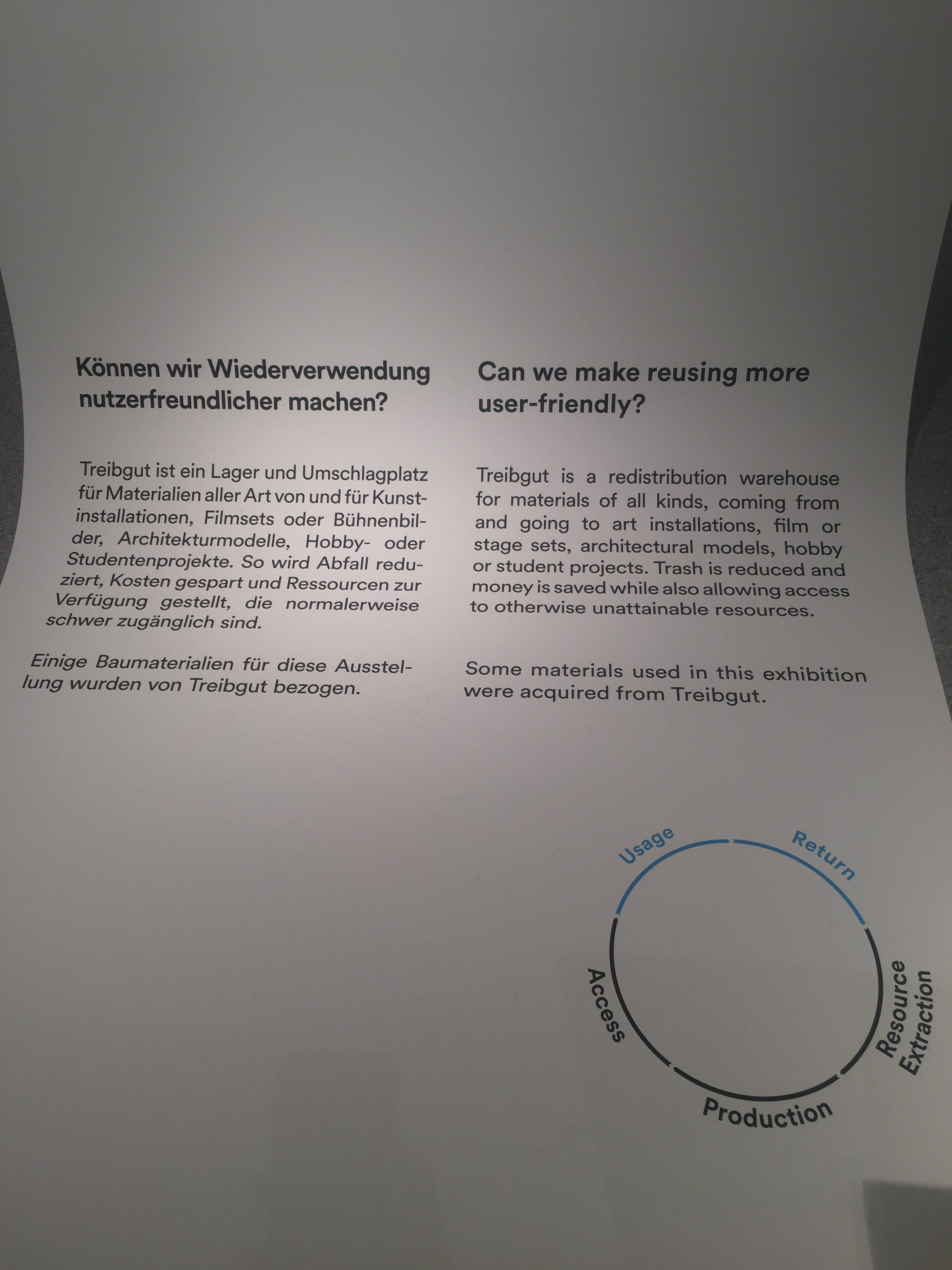 Können wir Wiederverwendung nutzerfreundlicher machen?

Treibgut ist ein Lager und Umschlagplatz für Materialien aller Art von und für Kunstinstallationen, Filmsets oder Bühnenbilder, Architekturmodelle, Hobby- oder Studentenprojekte. So wird Abfall reduziert, Kosten gespart und Ressourcen zur Verfügung gestellt, die normalerweise schwer zugänglich sind.

Einige Baumaterialien für diese Ausstellung wurden von Treibgut bezogen.

Can we make reusing more user-friendly?

Treibgut is a redistribution warehouse for materials of all kinds, coming from and going to art installations, film or stage sets, architectural models, hobby or student projects. Trash is reduced and money is saved while also allowing access to otherwise unattainable resources.

Some materials used in this exhibition were acquired from Treibgut.

Usage
Return
Resource Extraction
Production
Access